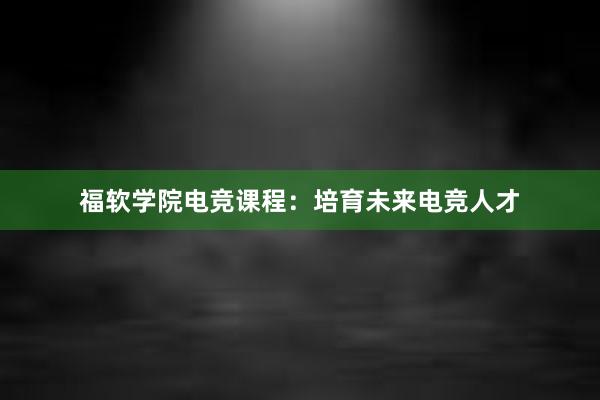 福软学院电竞课程：培育未来电竞人才